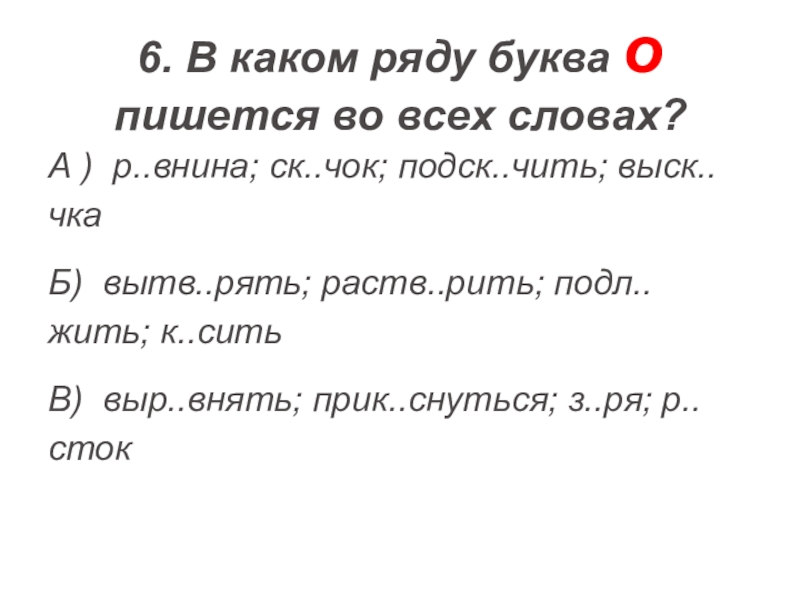 6. В каком ряду буква О пишется во всех словах?

А ) р..внина; ск..чок; подск..чить; выск..чка

Б) вытв..рять; раств..рить; подл..жить; к..сить

В) выр..внять; прик..снуться; з..ря; р..сток